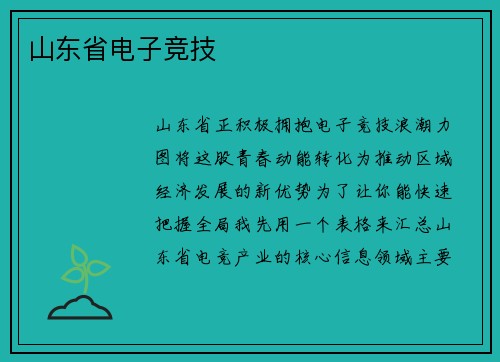 山东省电子竞技

山东省正积极拥抱电子竞技浪潮力图将这股青春动能转化为推动区域经济发展的新优势为了让你能快速把握全局我先用一个表格来汇总山东省电竞产业的核心信息领域主要